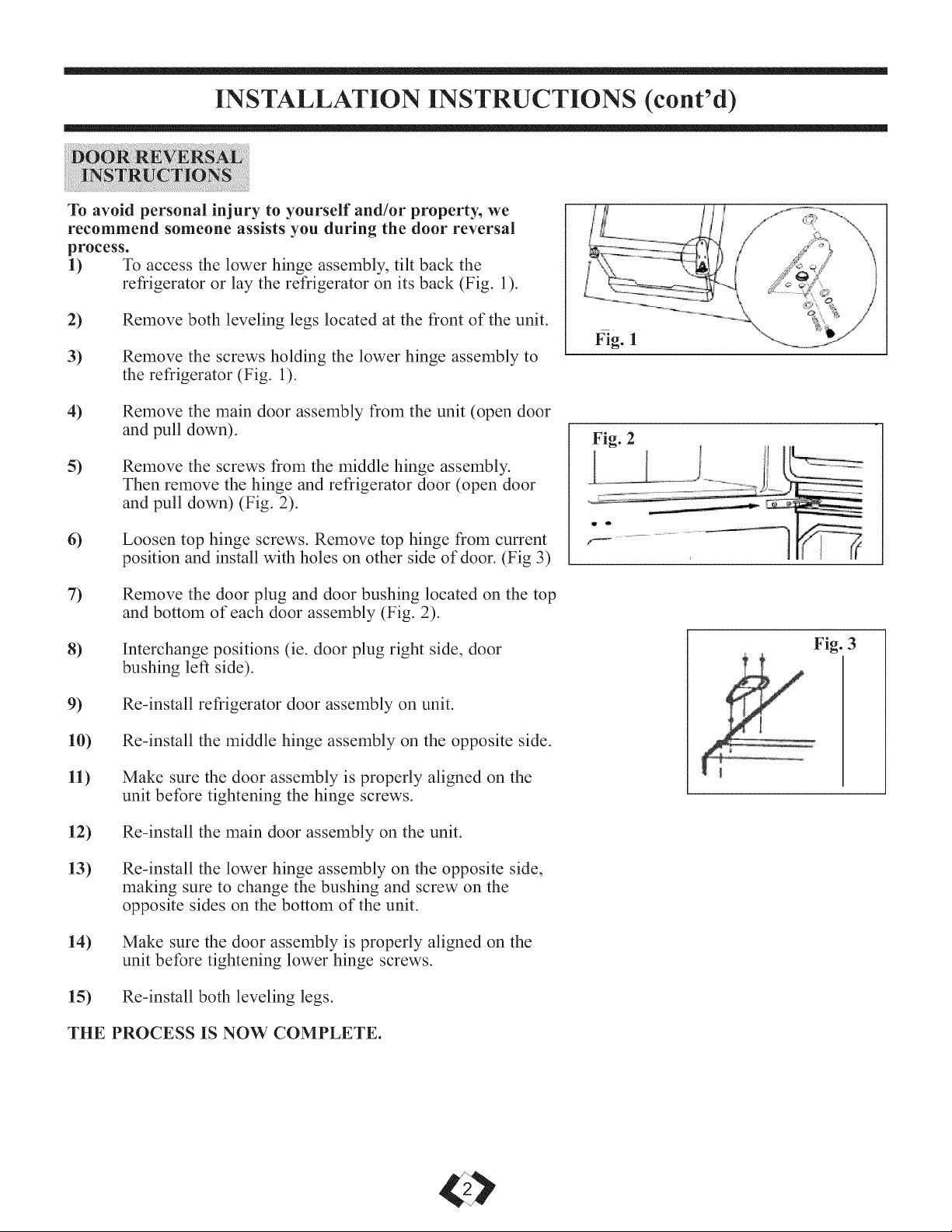 INSTALLATION INSTRUCTIONS (cont'd)

DOOR REVERSAL INSTRUCTIONS

To avoid personal injury to yourself and/or property, we recommend someone assists you during the door reversal process.

1) To access the lower hinge assembly, tilt back the refrigerator or lay the refrigerator on its back (Fig. 1).

2) Remove both leveling legs located at the front of the unit.

3) Remove the screws holding the lower hinge assembly to the refrigerator (Fig. 1).

4) Remove the main door assembly from the unit (open door and pull down).

5) Remove the screws from the middle hinge assembly. Then remove the hinge and refrigerator door (open door and pull down) (Fig. 2).

6) Loosen top hinge screws. Remove top hinge from current position and install with holes on other side of door. (Fig 3)

7) Remove the door plug and door bushing located on the top and bottom of each door assembly (Fig. 2).

8) Interchange positions (ie. door plug right side, door bushing left side).

9) Re-install refrigerator door assembly on unit.

10) Re-install the middle hinge assembly on the opposite side.

11) Make sure the door assembly is properly aligned on the unit before tightening the hinge screws.

12) Re-install the main door assembly on the unit.

13) Re-install the lower hinge assembly on the opposite side, making sure to change the bushing and screw on the opposite sides on the bottom of the unit.

14) Make sure the door assembly is properly aligned on the unit before tightening lower hinge screws.

15) Re-install both leveling legs.

THE PROCESS IS NOW COMPLETE.

Fig. 1

Fig. 2

Fig. 3

2